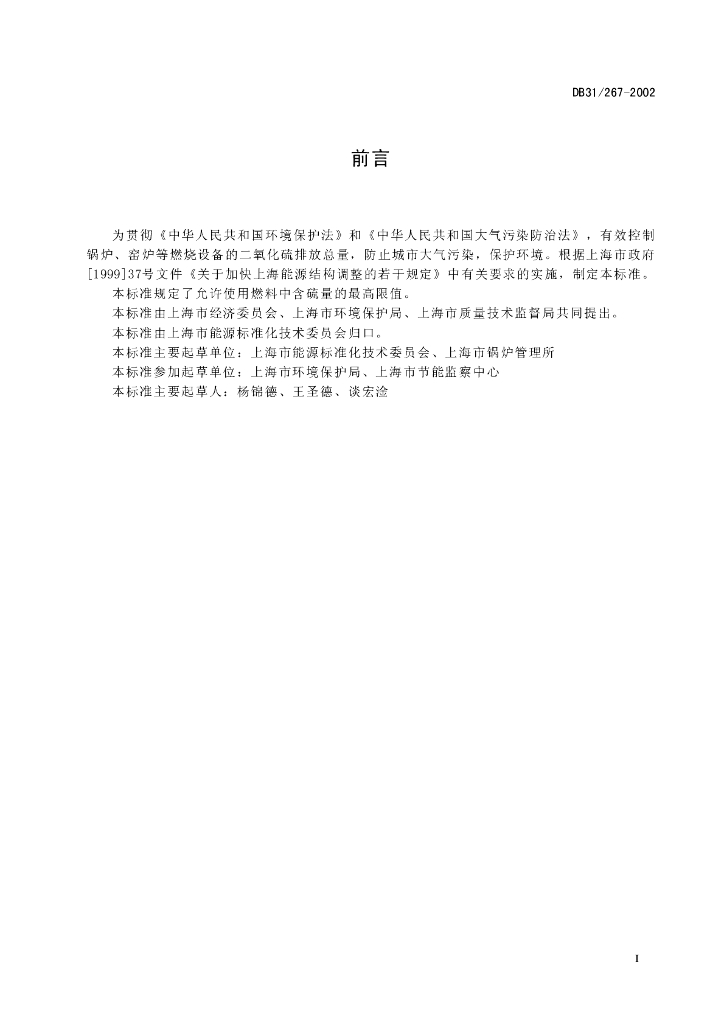 DB31/267-2002

前言

为贯彻《中华人民共和国环境保护法》和《中华人民共和国大气污染防治法》，有效控制锅炉、窑炉等燃烧设备的二氧化硫排放总量，防止城市大气污染，保护环境。根据上海市政府[1999]37号文件《关于加快上海能源结构调整的若干规定》中有关要求的实施，制定本标准。

本标准规定了允许使用燃料中含硫量的最高限值。

本标准由上海市经济委员会、上海市环境保护局、上海市质量技术监督局共同提出。

本标准由上海市能源标准化技术委员会归口。

本标准主要起草单位：上海市能源标准化技术委员会、上海市锅炉管理所

本标准参加起草单位：上海市环境保护局、上海市节能监察中心

本标准主要起草人：杨锦德、王圣德、谈宏淦

I